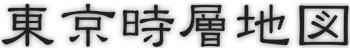 東京時層地図